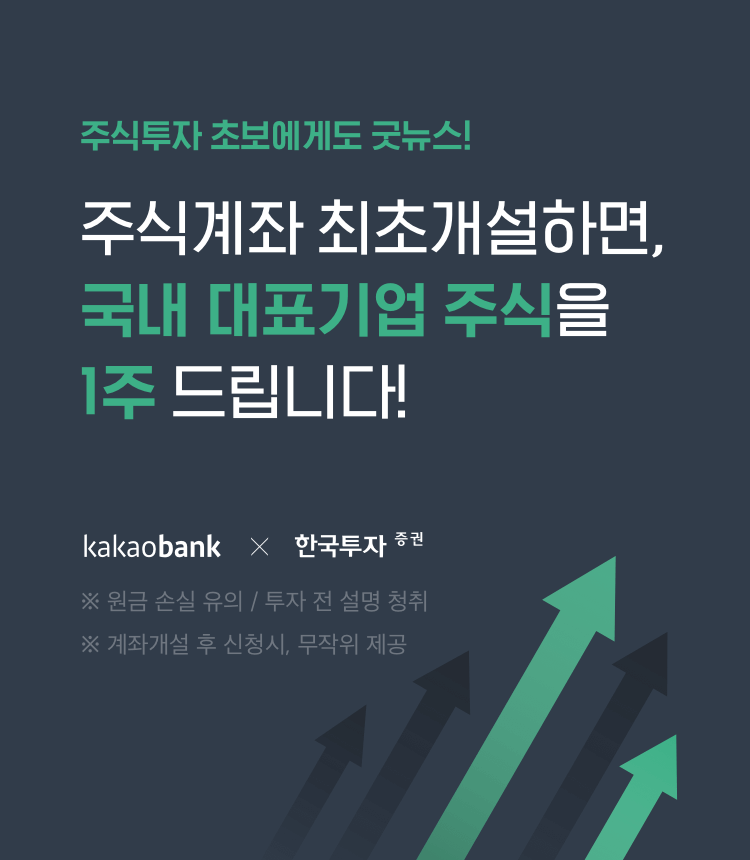 주식투자 초보에게도 굿뉴스!

주식계좌 최초개설하면, 국내 대표기업 주식을 1주 드립니다!

kakaobank × 한국투자 증권

※ 원금 손실 유의 / 투자 전 설명 청취
※ 계좌개설 후 신청시, 무작위 제공